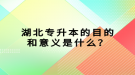 湖北专升本的目的和意义是什么？